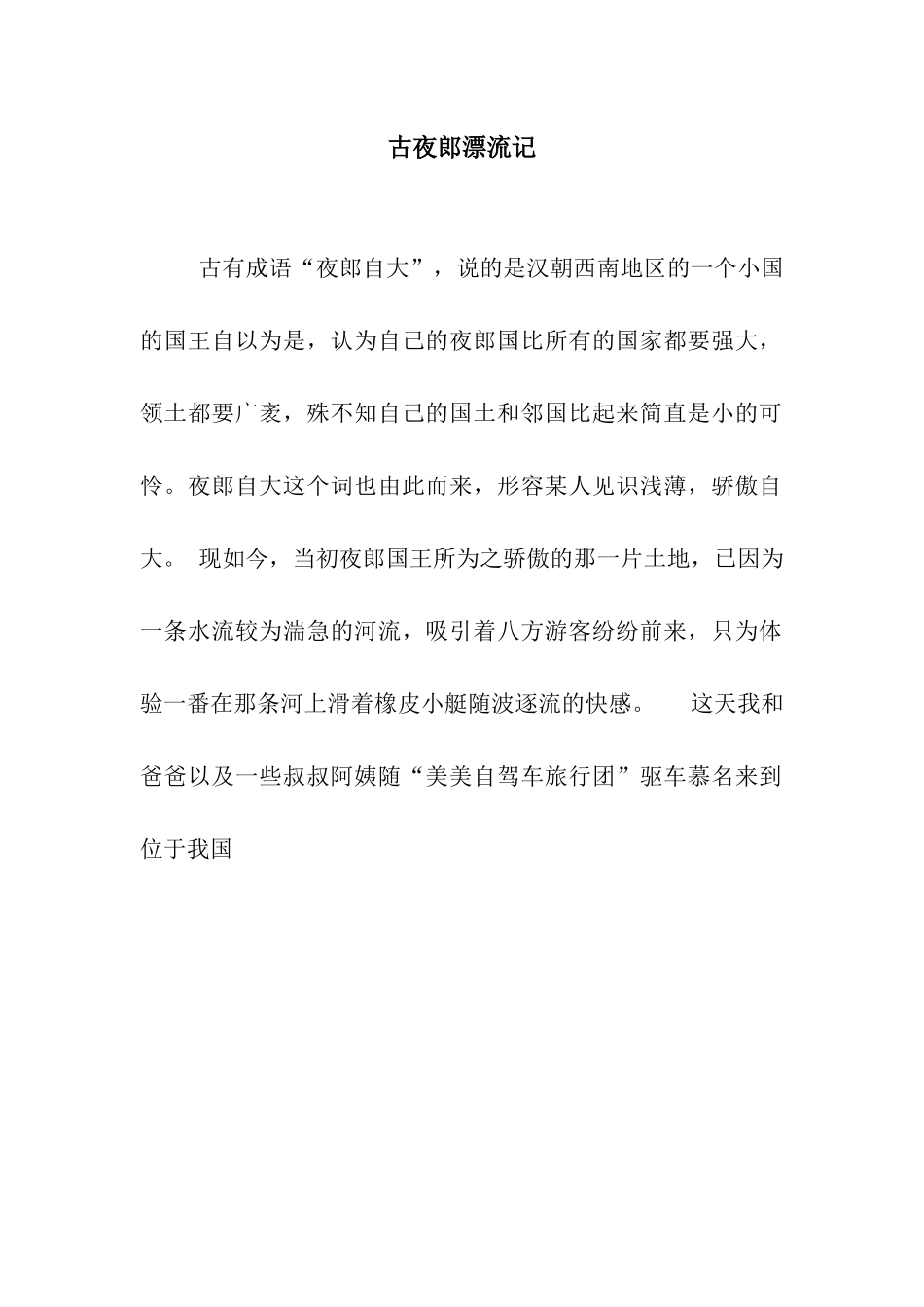 古夜郎漂流记

古有成语“夜郎自大”，说的是汉朝西南地区的一个小国的国王自以为是，认为自己的夜郎国比所有的国家都要强大，领土都要广袤，殊不知自己的国土和邻国比起来简直是小的可怜。夜郎自大这个词也由此而来，形容某人见识浅薄，骄傲自大。 现如今，当初夜郎国王所为之骄傲的那一片土地，已因为一条水流较为湍急的河流，吸引着八方游客纷纷前来，只为体验一番在那条河上滑着橡皮小艇随波逐流的快感。 这天我和爸爸以及一些叔叔阿姨随“美美自驾车旅行团”驱车慕名来到位于我国